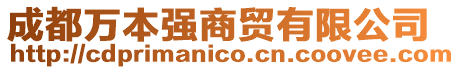 成都万本强商贸有限公司
http://cdprimanico.cn.coovee.com